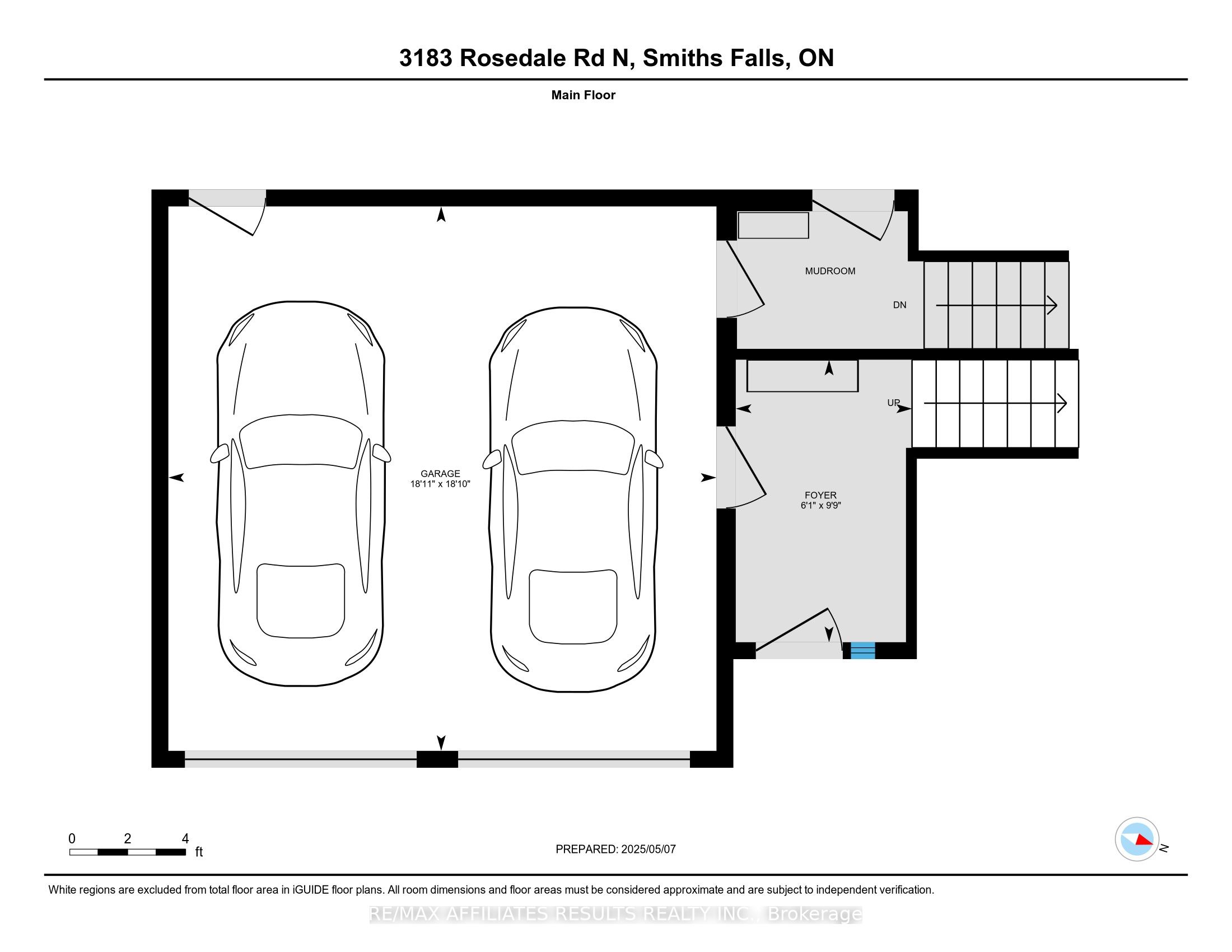 3183 Rosedale Rd N, Smiths Falls, ON

Main Floor

MUDROOM

DN

UP

GARAGE
18'11" x 18'10"

FOYER
6'1" x 9'9"

0 2 4
ft

PREPARED: 2025/05/07

N

White regions are excluded from total floor area in iGUIDE floor plans. All room dimensions and floor areas must be considered approximate and are subject to independent verification.

RE/MAX AFFILIATES RESULTS REALTY INC., Brokerage